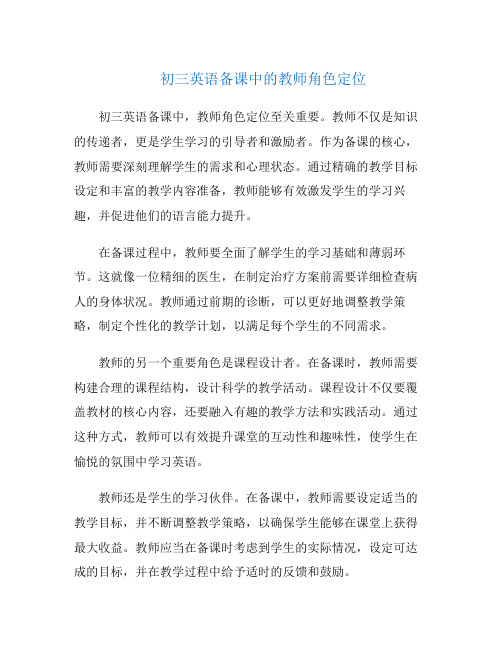 初三英语备课中的教师角色定位

初三英语备课中，教师角色定位至关重要。教师不仅是知识的传递者，更是学生学习的引导者和激励者。作为备课的核心，教师需要深刻理解学生的需求和心理状态。通过精确的教学目标设定和丰富的教学内容准备，教师能够有效激发学生的学习兴趣，并促进他们的语言能力提升。

在备课过程中，教师要全面了解学生的学习基础和薄弱环节。这就像一位精细的医生，在制定治疗方案前需要详细检查病人的身体状况。教师通过前期的诊断，可以更好地调整教学策略，制定个性化的教学计划，以满足每个学生的不同需求。

教师的另一个重要角色是课程设计者。在备课时，教师需要构建合理的课程结构，设计科学的教学活动。课程设计不仅要覆盖教材的核心内容，还要融入有趣的教学方法和实践活动。通过这种方式，教师可以有效提升课堂的互动性和趣味性，使学生在愉悦的氛围中学习英语。

教师还是学生的学习伙伴。在备课中，教师需要设定适当的教学目标，并不断调整教学策略，以确保学生能够在课堂上获得最大收益。教师应当在备课时考虑到学生的实际情况，设定可达成的目标，并在教学过程中给予适时的反馈和鼓励。